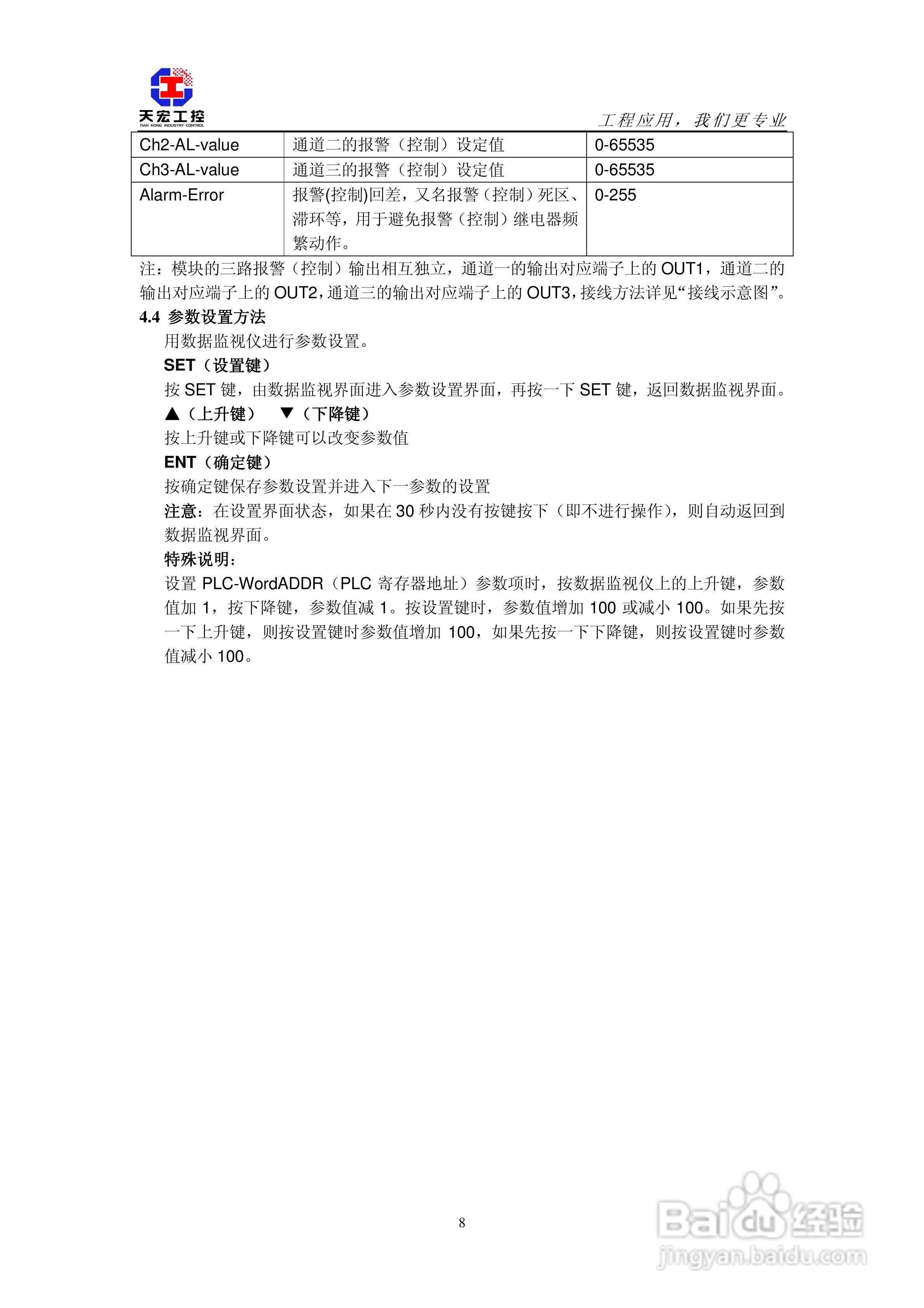 天宏工控
TIAN HONG INDUSTRY CONTROL

工程应用，我们更专业

| Ch2-AL-value | 通道二的报警（控制）设定值 | 0-65535 |
|---|---|---|
| Ch3-AL-value | 通道三的报警（控制）设定值 | 0-65535 |
| Alarm-Error | 报警(控制)回差，又名报警（控制）死区、滞环等，用于避免报警（控制）继电器频繁动作。 | 0-255 |

注：模块的三路报警（控制）输出相互独立，通道一的输出对应端子上的 OUT1，通道二的输出对应端子上的 OUT2，通道三的输出对应端子上的 OUT3，接线方法详见“接线示意图”。

4.4 参数设置方法

用数据监视仪进行参数设置。

SET（设置键）

按 SET 键，由数据监视界面进入参数设置界面，再按一下 SET 键，返回数据监视界面。

▲（上升键） ▼（下降键）

按上升键或下降键可以改变参数值

ENT（确定键）

按确定键保存参数设置并进入下一参数的设置

注意：在设置界面状态，如果在 30 秒内没有按键按下（即不进行操作），则自动返回到数据监视界面。

特殊说明：

设置 PLC-WordADDR（PLC 寄存器地址）参数项时，按数据监视仪上的上升键，参数值加 1，按下降键，参数值减 1。按设置键时，参数值增加 100 或减小 100。如果先按一下上升键，则按设置键时参数值增加 100，如果先按一下下降键，则按设置键时参数值减小 100。

8

Baidu 经验
jingyan.baidu.com